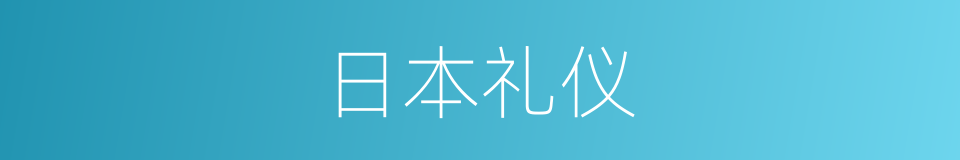 日本礼仪